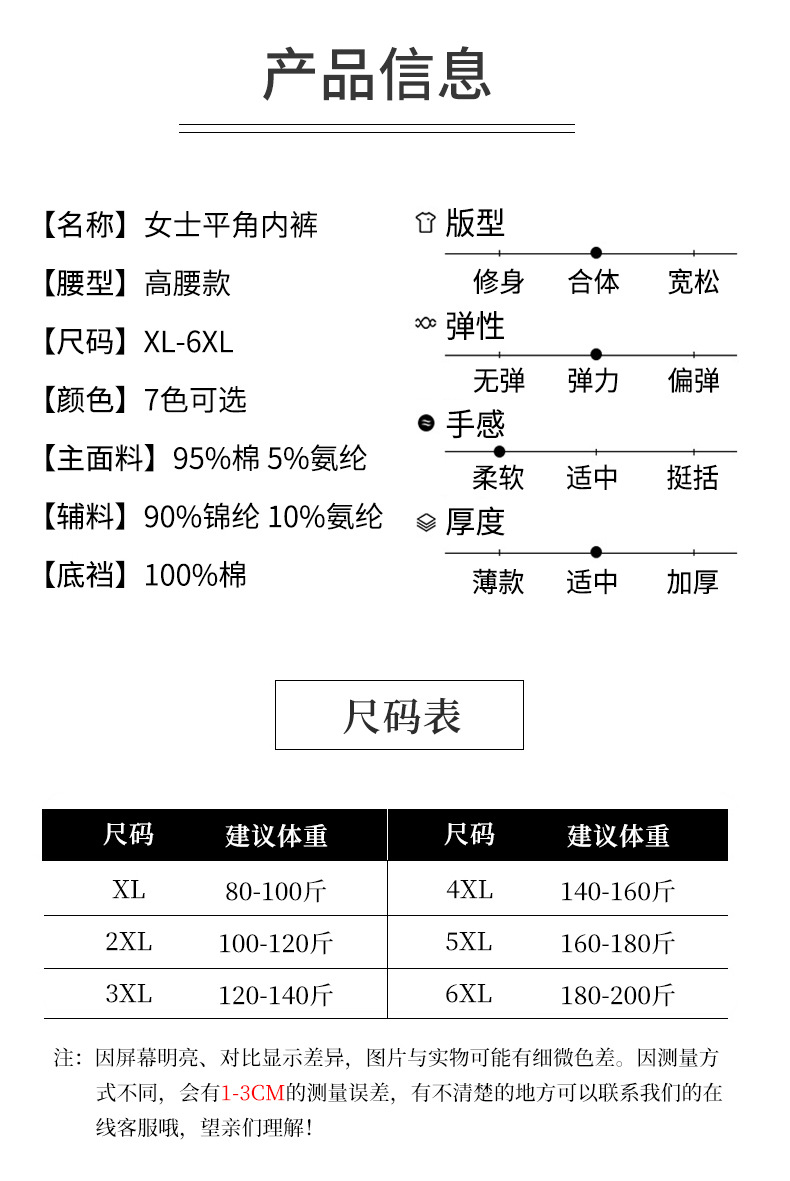 产品信息

【名称】女士平角内裤

【腰型】高腰款

【尺码】XL-6XL

【颜色】7色可选

【主面料】95%棉 5%氨纶

【辅料】90%锦纶 10%氨纶

【底裆】100%棉

版型
修身 合体 宽松

弹性
无弹 弹力 偏弹

手感
柔软 适中 挺括

厚度
薄款 适中 加厚

尺码表

| 尺码 | 建议体重 | 尺码 | 建议体重 |
|---|---|---|---|
| XL | 80-100斤 | 4XL | 140-160斤 |
| 2XL | 100-120斤 | 5XL | 160-180斤 |
| 3XL | 120-140斤 | 6XL | 180-200斤 |

注：因屏幕明亮、对比显示差异，图片与实物可能有细微色差。因测量方式不同，会有1-3CM的测量误差，有不清楚的地方可以联系我们的在线客服哦，望亲们理解！